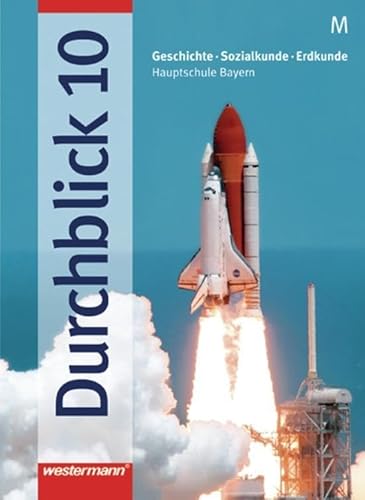 Durchblick 10

M

Geschichte · Sozialkunde · Erdkunde
Hauptschule Bayern

westermann